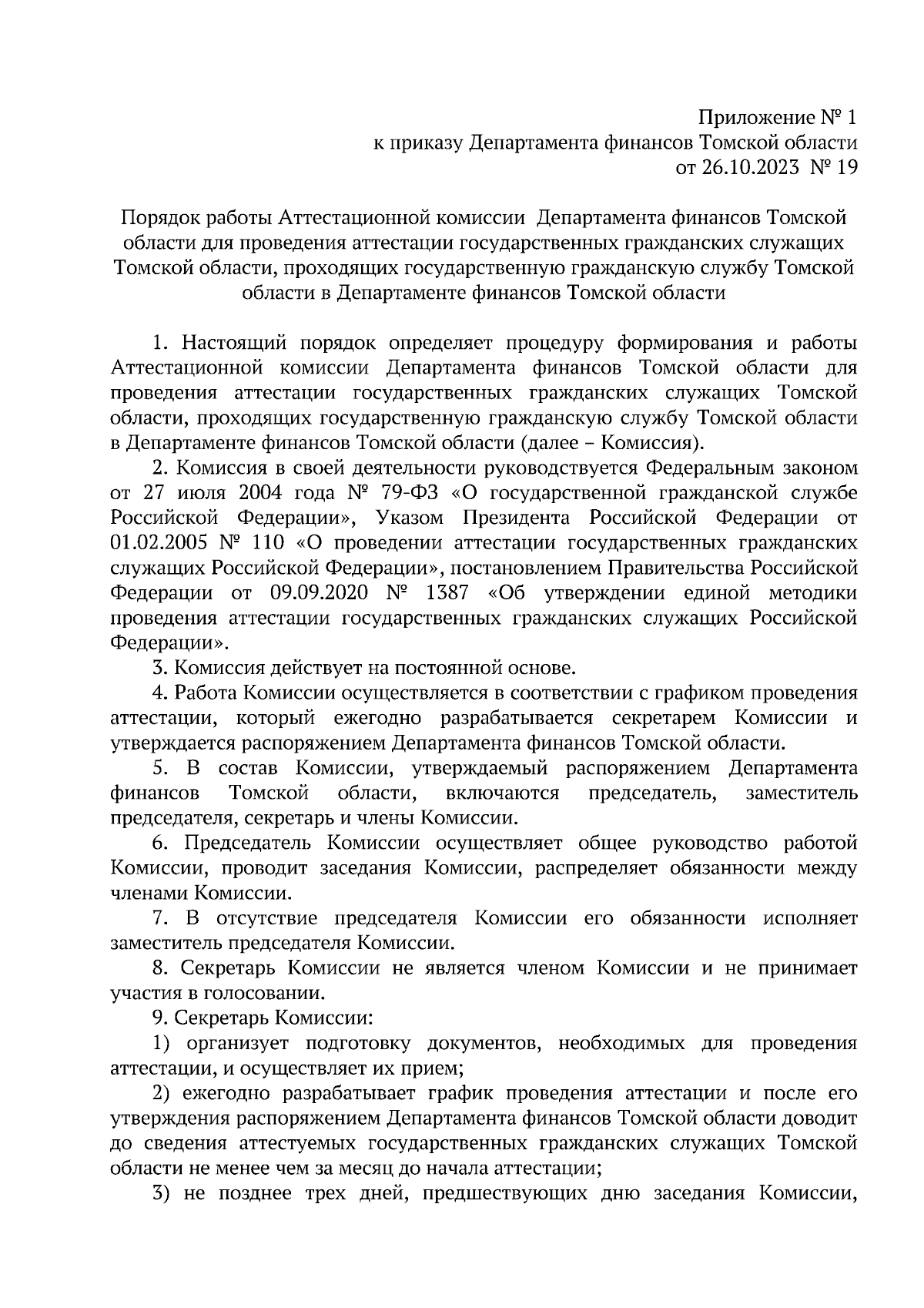 Приложение № 1
к приказу Департамента финансов Томской области
от 26.10.2023 № 19

Порядок работы Аттестационной комиссии Департамента финансов Томской области для проведения аттестации государственных гражданских служащих Томской области, проходящих государственную гражданскую службу Томской области в Департаменте финансов Томской области

1. Настоящий порядок определяет процедуру формирования и работы Аттестационной комиссии Департамента финансов Томской области для проведения аттестации государственных гражданских служащих Томской области, проходящих государственную гражданскую службу Томской области в Департаменте финансов Томской области (далее – Комиссия).

2. Комиссия в своей деятельности руководствуется Федеральным законом от 27 июля 2004 года № 79-ФЗ «О государственной гражданской службе Российской Федерации», Указом Президента Российской Федерации от 01.02.2005 № 110 «О проведении аттестации государственных гражданских служащих Российской Федерации», постановлением Правительства Российской Федерации от 09.09.2020 № 1387 «Об утверждении единой методики проведения аттестации государственных гражданских служащих Российской Федерации».

3. Комиссия действует на постоянной основе.

4. Работа Комиссии осуществляется в соответствии с графиком проведения аттестации, который ежегодно разрабатывается секретарем Комиссии и утверждается распоряжением Департамента финансов Томской области.

5. В состав Комиссии, утверждаемый распоряжением Департамента финансов Томской области, включаются председатель, заместитель председателя, секретарь и члены Комиссии.

6. Председатель Комиссии осуществляет общее руководство работой Комиссии, проводит заседания Комиссии, распределяет обязанности между членами Комиссии.

7. В отсутствие председателя Комиссии его обязанности исполняет заместитель председателя Комиссии.

8. Секретарь Комиссии не является членом Комиссии и не принимает участия в голосовании.

9. Секретарь Комиссии:

1) организует подготовку документов, необходимых для проведения аттестации, и осуществляет их прием;

2) ежегодно разрабатывает график проведения аттестации и после его утверждения распоряжением Департамента финансов Томской области доводит до сведения аттестуемых государственных гражданских служащих Томской области не менее чем за месяц до начала аттестации;

3) не позднее трех дней, предшествующих дню заседания Комиссии,